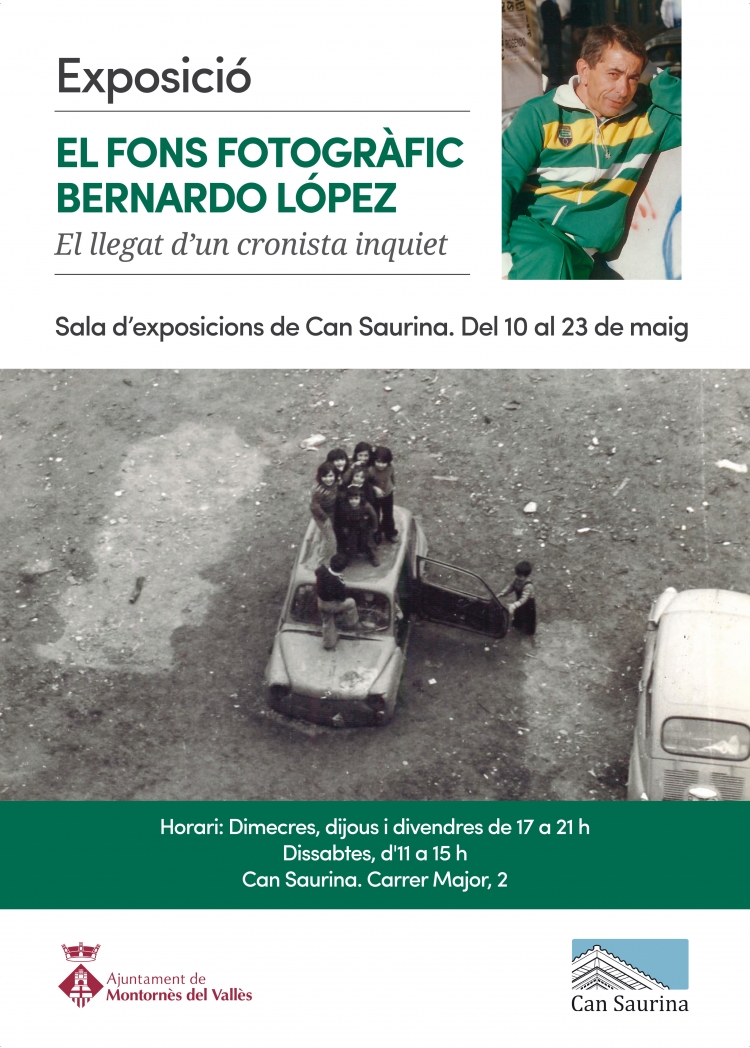 Exposició

EL FONS FOTOGRÀFIC BERNARDO LÓPEZ

El llegat d'un cronista inquiet

Sala d'exposicions de Can Saurina. Del 10 al 23 de maig

Horari: Dimecres, dijous i divendres de 17 a 21 h
Dissabtes, d'11 a 15 h
Can Saurina. Carrer Major, 2

Ajuntament de Montornès del Vallès

Can Saurina